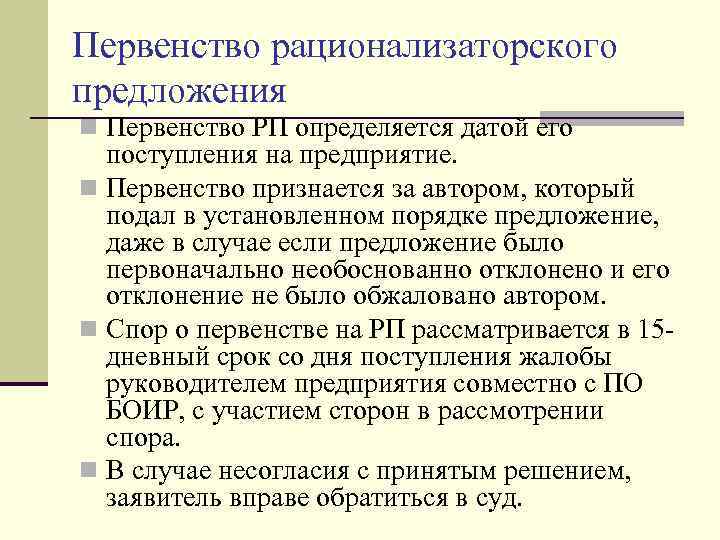 Первенство рационализаторского предложения

Первенство РП определяется датой его поступления на предприятие.

Первенство признается за автором, который подал в установленном порядке предложение, даже в случае если предложение было первоначально необоснованно отклонено и его отклонение не было обжаловано автором.

Спор о первенстве на РП рассматривается в 15-дневный срок со дня поступления жалобы руководителем предприятия совместно с ПО БОИР, с участием сторон в рассмотрении спора.

В случае несогласия с принятым решением, заявитель вправе обратиться в суд.